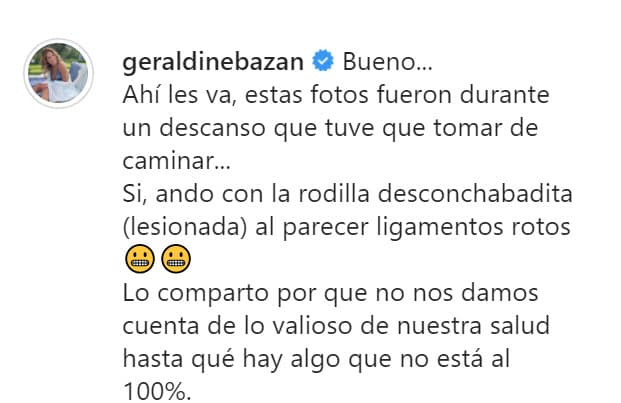 geraldinebazan Bueno...
Ahí les va, estas fotos fueron durante un descanso que tuve que tomar de caminar...
Si, ando con la rodilla desconchabadita (lesionada) al parecer ligamentos rotos 😬😬
Lo comparto por que no nos damos cuenta de lo valioso de nuestra salud hasta qué hay algo que no está al 100%.